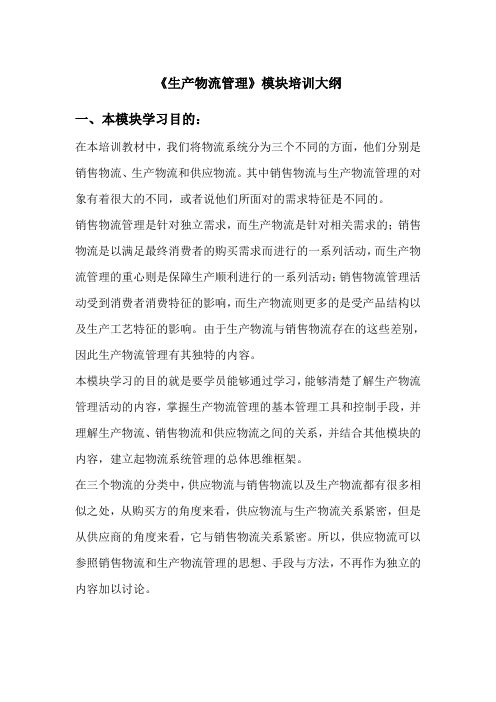 《生产物流管理》模块培训大纲

一、本模块学习目的：

在本培训教材中，我们将物流系统分为三个不同的方面，他们分别是销售物流、生产物流和供应物流。其中销售物流与生产物流管理的对象有着很大的不同，或者说他们所面对的需求特征是不同的。

销售物流管理是针对独立需求，而生产物流是针对相关需求的；销售物流是以满足最终消费者的购买需求而进行的一系列活动，而生产物流管理的重心则是保障生产顺利进行的一系列活动；销售物流管理活动受到消费者消费特征的影响，而生产物流则更多的是受产品结构以及生产工艺特征的影响。由于生产物流与销售物流存在的这些差别，因此生产物流管理有其独特的内容。

本模块学习的目的就是要学员能够通过学习，能够清楚了解生产物流管理活动的内容，掌握生产物流管理的基本管理工具和控制手段，并理解生产物流、销售物流和供应物流之间的关系，并结合其他模块的内容，建立起物流系统管理的总体思维框架。

在三个物流的分类中，供应物流与销售物流以及生产物流都有很多相似之处，从购买方的角度来看，供应物流与生产物流关系紧密，但是从供应商的角度来看，它与销售物流关系紧密。所以，供应物流可以参照销售物流和生产物流管理的思想、手段与方法，不再作为独立的内容加以讨论。